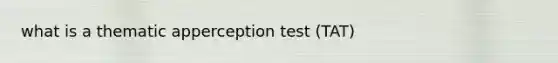 what is a thematic apperception test (TAT)